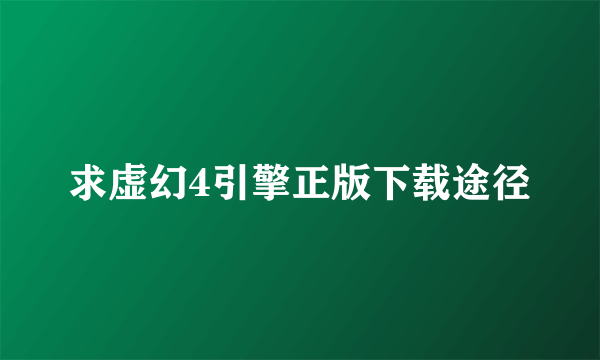 求虚幻4引擎正版下载途径